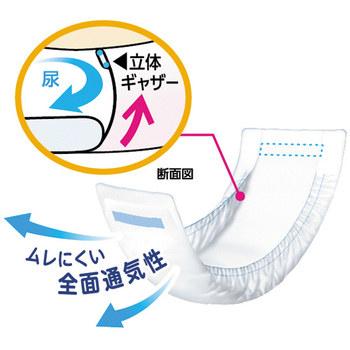 尿

◀立体
ギャザー

断面図

ムレにくい
全面通気性